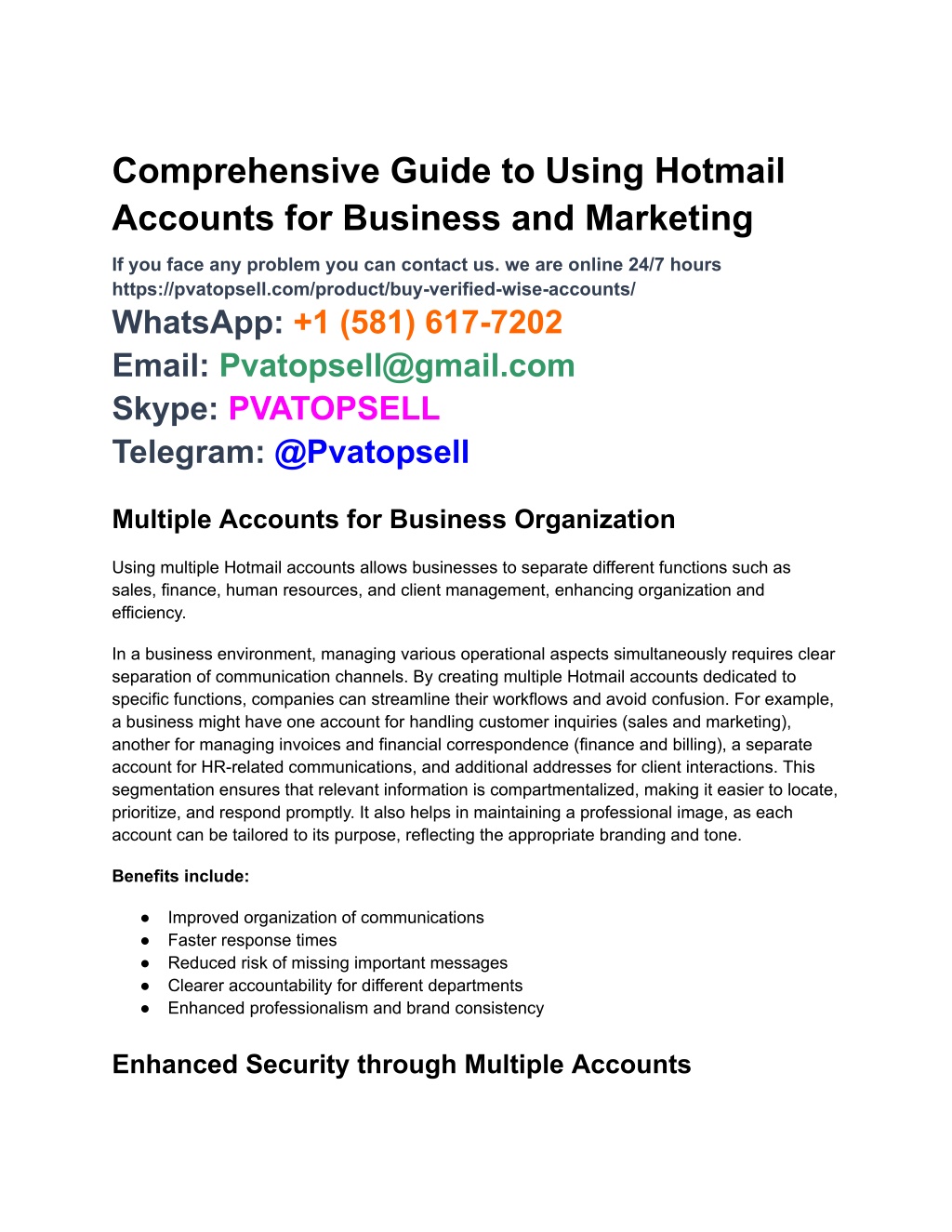 Comprehensive Guide to Using Hotmail Accounts for Business and Marketing

If you face any problem you can contact us. we are online 24/7 hours
https://pvatopsell.com/product/buy-verified-wise-accounts/
WhatsApp: +1 (581) 617-7202
Email: Pvatopsell@gmail.com
Skype: PVATOPSELL
Telegram: @Pvatopsell

Multiple Accounts for Business Organization

Using multiple Hotmail accounts allows businesses to separate different functions such as sales, finance, human resources, and client management, enhancing organization and efficiency.

In a business environment, managing various operational aspects simultaneously requires clear separation of communication channels. By creating multiple Hotmail accounts dedicated to specific functions, companies can streamline their workflows and avoid confusion. For example, a business might have one account for handling customer inquiries (sales and marketing), another for managing invoices and financial correspondence (finance and billing), a separate account for HR-related communications, and additional addresses for client interactions. This segmentation ensures that relevant information is compartmentalized, making it easier to locate, prioritize, and respond promptly. It also helps in maintaining a professional image, as each account can be tailored to its purpose, reflecting the appropriate branding and tone.

Benefits include:

● Improved organization of communications
● Faster response times
● Reduced risk of missing important messages
● Clearer accountability for different departments
● Enhanced professionalism and brand consistency

Enhanced Security through Multiple Accounts